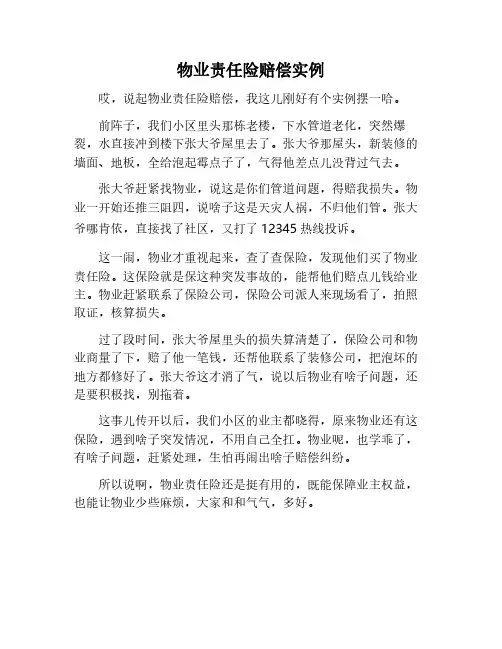 物业责任险赔偿实例

哎，说起物业责任险赔偿，我这儿刚好有个实例摆一哈。

前阵子，我们小区里头那栋老楼，下水管道老化，突然爆裂，水直接冲到楼下张大爷屋里去了。张大爷那屋头，新装修的墙面、地板，全给泡起霉点子了，气得他差点儿没背过气去。

张大爷赶紧找物业，说这是你们管道问题，得赔我损失。物业一开始还推三阻四，说啥子这是天灾人祸，不归他们管。张大爷哪肯依，直接找了社区，又打了 12345 热线投诉。

这一闹，物业才重视起来，查了查保险，发现他们买了物业责任险。这保险就是保这种突发事故的，能帮他们赔点儿钱给业主。物业赶紧联系了保险公司，保险公司派人来现场看了，拍照取证，核算损失。

过了段时间，张大爷屋里头的损失算清楚了，保险公司和物业商量了下，赔了他一笔钱，还帮他联系了装修公司，把泡坏的地方都修好了。张大爷这才消了气，说以后物业有啥子问题，还是要积极找，别拖着。

这事儿传开以后，我们小区的业主都晓得，原来物业还有这保险，遇到啥子突发情况，不用自己全扛。物业呢，也学乖了，有啥子问题，赶紧处理，生怕再闹出啥子赔偿纠纷。

所以说啊，物业责任险还是挺有用的，既能保障业主权益，也能让物业少些麻烦，大家和和气气，多好。